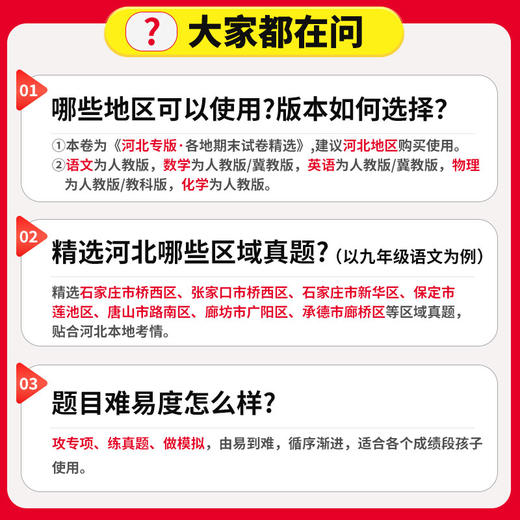 ? 大家都在问

01
哪些地区可以使用?版本如何选择?

①本卷为《河北专版·各地期末试卷精选》,建议河北地区购买使用。
②语文为人教版，数学为人教版/冀教版，英语为人教版/冀教版，物理为人教版/教科版，化学为人教版。

02
精选河北哪些区域真题?（以九年级语文为例）

精选石家庄市桥西区、张家口市桥西区、石家庄市新华区、保定市莲池区、唐山市路南区、廊坊市广阳区、承德市廊桥区等区域真题，贴合河北本地考情。

03
题目难易度怎么样?

攻专项、练真题、做模拟，由易到难，循序渐进，适合各个成绩段孩子使用。